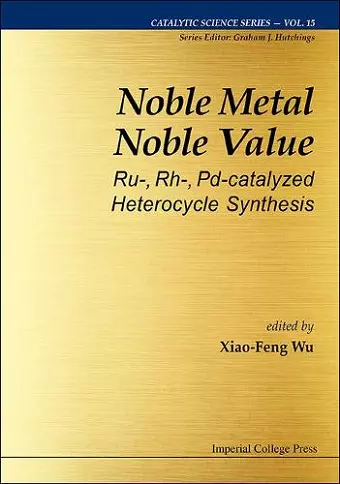 CATALYTIC SCIENCE SERIES — VOL. 15
Series Editor: Graham J. Hutchings

Noble Metal
Noble Value
Ru-, Rh-, Pd-catalyzed
Heterocycle Synthesis

edited by
Xiao-Feng Wu

Imperial College Press